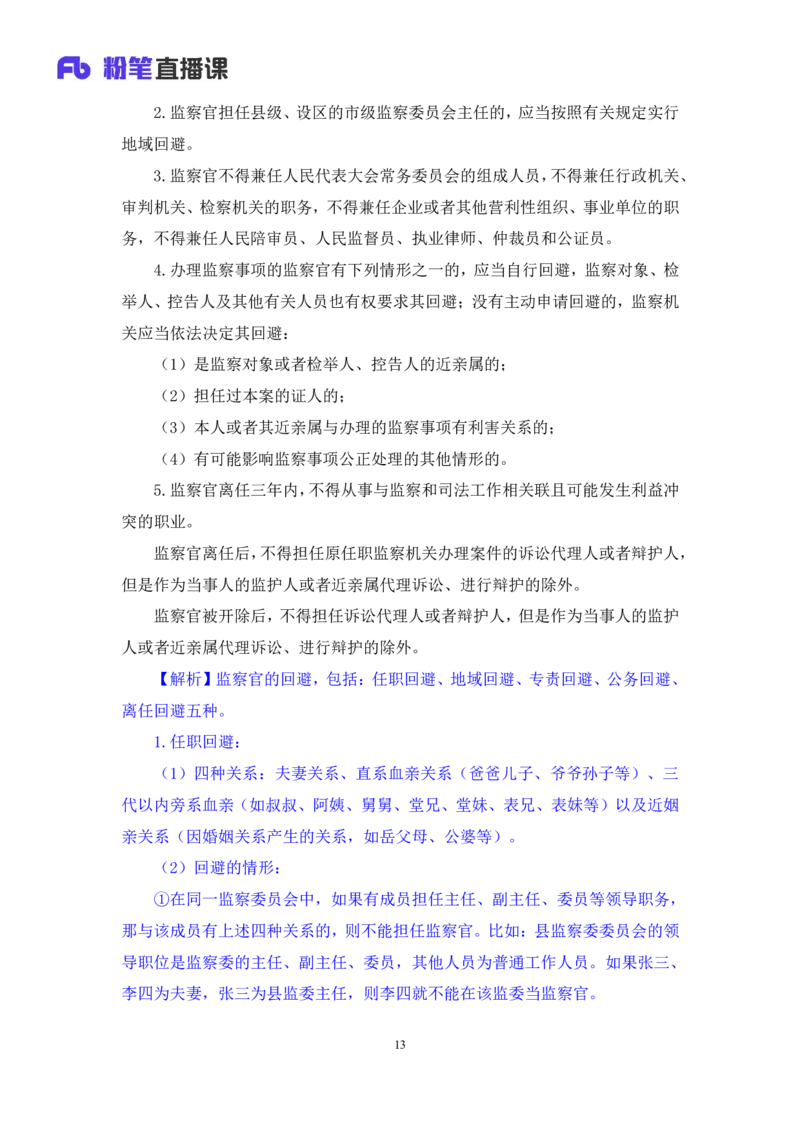 Fb 粉笔直播课

2.监察官担任县级、设区的市级监察委员会主任的，应当按照有关规定实行地域回避。

3.监察官不得兼任人民代表大会常务委员会的组成人员，不得兼任行政机关、审判机关、检察机关的职务，不得兼任企业或者其他营利性组织、事业单位的职务，不得兼任人民陪审员、人民监督员、执业律师、仲裁员和公证员。

4.办理监察事项的监察官有下列情形之一的，应当自行回避，监察对象、检举人、控告人及其他有关人员也有权要求其回避；没有主动申请回避的，监察机关应当依法决定其回避：

（1）是监察对象或者检举人、控告人的近亲属的；

（2）担任过本案的证人的；

（3）本人或者其近亲属与办理的监察事项有利害关系的；

（4）有可能影响监察事项公正处理的其他情形的。

5.监察官离任三年内，不得从事与监察和司法工作相关联且可能发生利益冲突的职业。

监察官离任后，不得担任原任职监察机关办理案件的诉讼代理人或者辩护人，但是作为当事人的监护人或者近亲属代理诉讼、进行辩护的除外。

监察官被开除后，不得担任诉讼代理人或者辩护人，但是作为当事人的监护人或者近亲属代理诉讼、进行辩护的除外。

【解析】监察官的回避，包括：任职回避、地域回避、专责回避、公务回避、离任回避五种。

1.任职回避：

（1）四种关系：夫妻关系、直系血亲关系（爸爸儿子、爷爷孙子等）、三代以内旁系血亲（如叔叔、阿姨、舅舅、堂兄、堂妹、表兄、表妹等）以及近姻亲关系（因婚姻关系产生的关系，如岳父母、公婆等）。

（2）回避的情形：

①在同一监察委员会中，如果有成员担任主任、副主任、委员等领导职务，那与该成员有上述四种关系的，则不能担任监察官。比如：县监察委委员会的领导职位是监察委的主任、副主任、委员，其他人员为普通工作人员。如果张三、李四为夫妻，张三为县监委主任，则李四就不能在该监委当监察官。

13